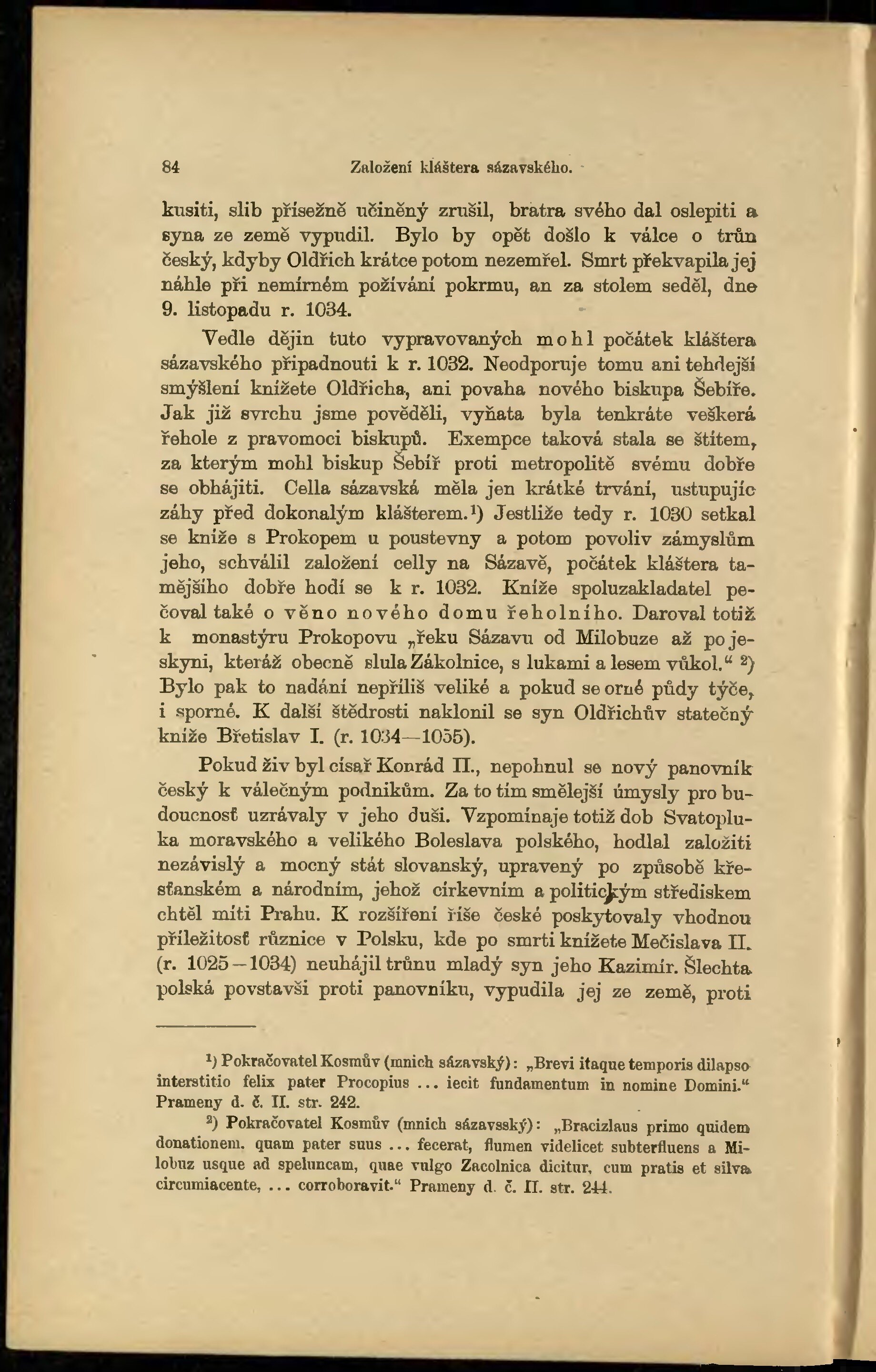 84 Založení kláštera sázavského.

kusiti, slib přísežně učiněný zrušil, bratra svého dal oslepiti a syna ze země vypudil. Bylo by opět došlo k válce o trůn český, kdyby Oldřich krátce potom nezemřel. Smrt překvapila jej náhle při nemírném požívání pokrmu, an za stolem seděl, dne 9. listopadu r. 1034.

Vedle dějin tuto vypravovaných mohl počátek kláštera sázavského připadnouti k r. 1032. Neodporuje tomu ani tehdejší smýšlení knížete Oldřicha, ani povaha nového biskupa Šebíře. Jak již svrchu jsme pověděli, vyňata byla tenkráte veškerá řehole z pravomoci biskupů. Exempce taková stala se štítem, za kterým mohl biskup Šebíř proti metropolitě svému dobře se obhájiti. Cella sázavská měla jen krátké trvání, ustupujíc záhy před dokonalým klášterem.¹) Jestliže tedy r. 1030 setkal se kníže s Prokopem u poustevny a potom povoliv zámyslům jeho, schválil založení celly na Sázavě, počátek kláštera tamějšího dobře hodí se k r. 1032. Kníže spoluzakladatel pečoval také o věno nového domu řeholního. Daroval totiž k monastýru Prokopovu „řeku Sázavu od Milobuze až po jeskyni, kteráž obecně slula Zákolnice, s lukami a lesem vůkol.“ ²) Bylo pak to nadání nepříliš veliké a pokud se orné půdy týče, i sporné. K další štědrosti naklonil se syn Oldřichův statečný kníže Břetislav I. (r. 1034—1055).

Pokud živ byl císař Konrád II., nepohnul se nový panovník český k válečným podnikům. Za to tím smělejší úmysly pro budoucnosť uzrávaly v jeho duši. Vzpomínaje totiž dob Svatopluka moravského a velikého Boleslava polského, hodlal založiti nezávislý a mocný stát slovanský, upravený po způsobě křesťanském a národním, jehož církevním a politickým střediskem chtěl míti Prahu. K rozšíření říše české poskytovaly vhodnou příležitosť různice v Polsku, kde po smrti knížete Mečislava II. (r. 1025—1034) neuhájil trůnu mladý syn jeho Kazimír. Šlechta polská povstavši proti panovníku, vypudila jej ze země, proti

¹) Pokračovatel Kosmův (mnich sázavský): „Brevi itaque temporis dilapso interstitio felix pater Procopius ... iecit fundamentum in nomine Domini.“ Prameny d. č. II. str. 242.

²) Pokračovatel Kosmův (mnich sázavsský): „Bracizlaus primo quidem donationem, quam pater suus ... fecerat, flumen videlicet subterfluens a Milobuz usque ad speluncam, quae vulgo Zacolnica dicitur, cum pratis et silva circumiacente, ... corroboravit.“ Prameny d. č. II. str. 244.